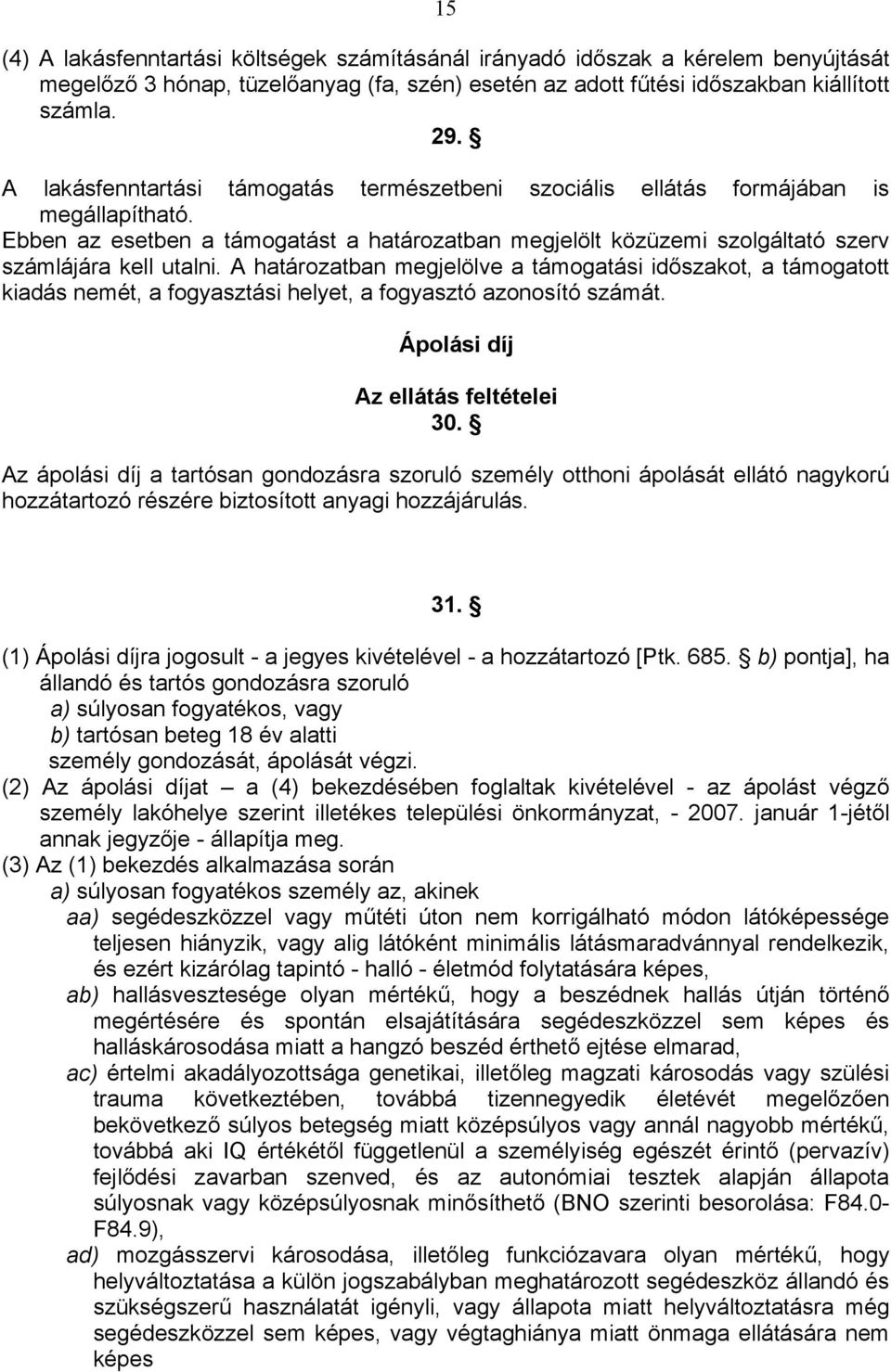 15

(4) A lakásfenntartási költségek számításánál irányadó időszak a kérelem benyújtását megelőző 3 hónap, tüzelőanyag (fa, szén) esetén az adott fűtési időszakban kiállított számla.

29. §

A lakásfenntartási támogatás természetbeni szociális ellátás formájában is megállapítható.
Ebben az esetben a támogatást a határozatban megjelölt közüzemi szolgáltató szerv számlájára kell utalni. A határozatban megjelölve a támogatási időszakot, a támogatott kiadás nemét, a fogyasztási helyet, a fogyasztó azonosító számát.

Ápolási díj

Az ellátás feltételei

30. §

Az ápolási díj a tartósan gondozásra szoruló személy otthoni ápolását ellátó nagykorú hozzátartozó részére biztosított anyagi hozzájárulás.

31. §

(1) Ápolási díjra jogosult - a jegyes kivételével - a hozzátartozó [Ptk. 685. § b) pontja], ha állandó és tartós gondozásra szoruló
a) súlyosan fogyatékos, vagy
b) tartósan beteg 18 év alatti
személy gondozását, ápolását végzi.
(2) Az ápolási díjat – a (4) bekezdésében foglaltak kivételével - az ápolást végző személy lakóhelye szerint illetékes települési önkormányzat, - 2007. január 1-jétől annak jegyzője - állapítja meg.
(3) Az (1) bekezdés alkalmazása során
a) súlyosan fogyatékos személy az, akinek
aa) segédeszközzel vagy műtéti úton nem korrigálható módon látóképessége teljesen hiányzik, vagy alig látóként minimális látásmaradvánnyal rendelkezik, és ezért kizárólag tapintó - halló - életmód folytatására képes,
ab) hallásvesztesége olyan mértékű, hogy a beszédnek hallás útján történő megértésére és spontán elsajátítására segédeszközzel sem képes és halláskárosodása miatt a hangzó beszéd érthető ejtése elmarad,
ac) értelmi akadályozottsága genetikai, illetőleg magzati károsodás vagy szülési trauma következtében, továbbá tizennegyedik életévét megelőzően bekövetkező súlyos betegség miatt középsúlyos vagy annál nagyobb mértékű, továbbá aki IQ értékétől függetlenül a személyiség egészét érintő (pervazív) fejlődési zavarban szenved, és az autonómiai tesztek alapján állapota súlyosnak vagy középsúlyosnak minősíthető (BNO szerinti besorolása: F84.0-F84.9),
ad) mozgásszervi károsodása, illetőleg funkciózavara olyan mértékű, hogy helyváltoztatása a külön jogszabályban meghatározott segédeszköz állandó és szükségszerű használatát igényli, vagy állapota miatt helyváltoztatásra még segédeszközzel sem képes, vagy végtaghiánya miatt önmaga ellátására nem képes